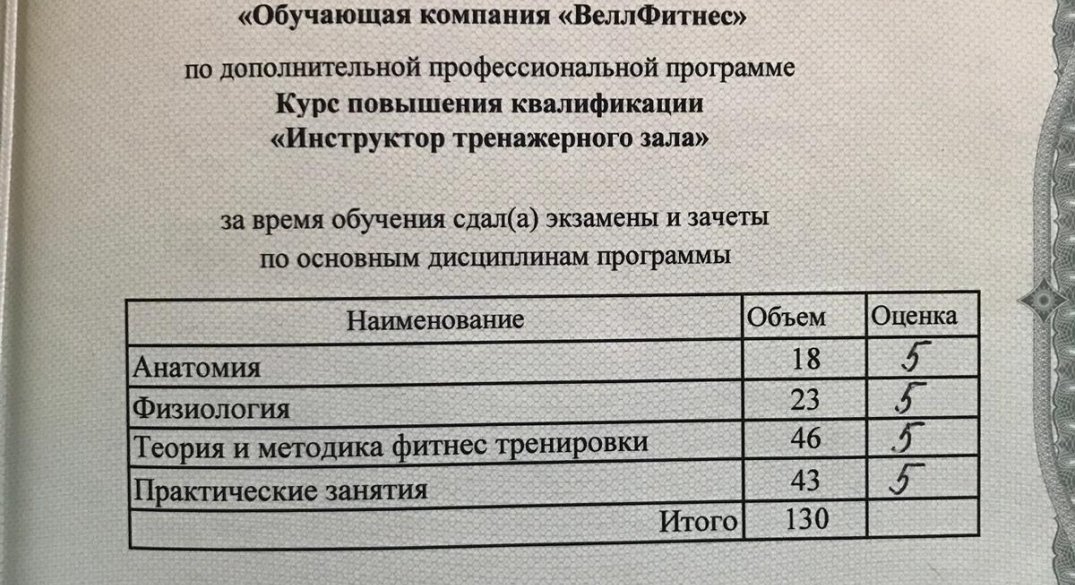 «Обучающая компания «ВеллФитнес»

по дополнительной профессиональной программе
Курс повышения квалификации
«Инструктор тренажерного зала»

за время обучения сдал(а) экзамены и зачеты
по основным дисциплинам программы

| Наименование | Объем | Оценка |
|---|---|---|
| Анатомия | 18 | 5 |
| Физиология | 23 | 5 |
| Теория и методика фитнес тренировки | 46 | 5 |
| Практические занятия | 43 | 5 |
| Итого | 130 | |